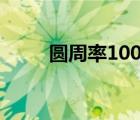 圆周率100